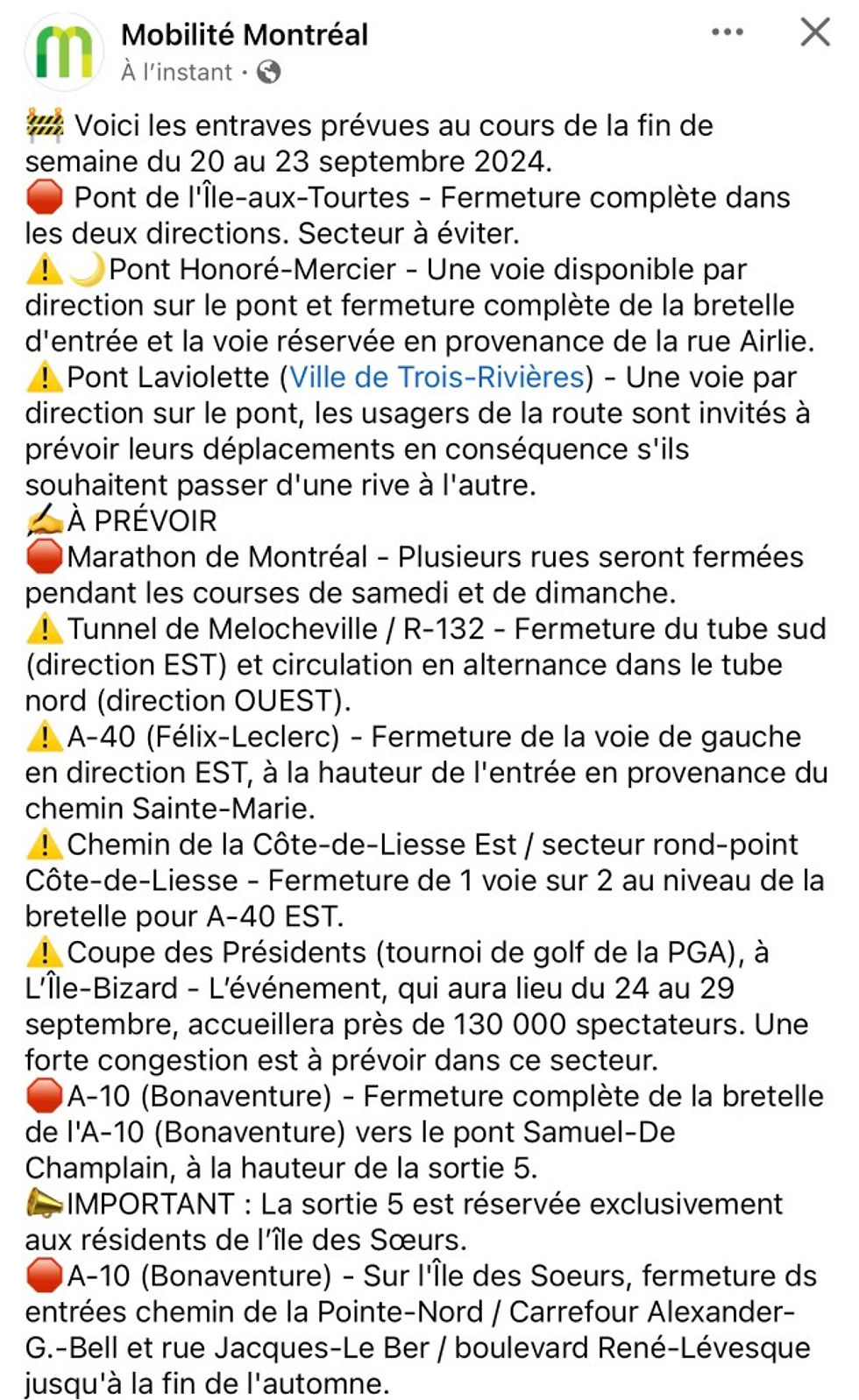 Mobilité Montréal
À l'instant ·

🚧 Voici les entraves prévues au cours de la fin de semaine du 20 au 23 septembre 2024.
🛑 Pont de l'Île-aux-Tourtes - Fermeture complète dans les deux directions. Secteur à éviter.
⚠️🌙Pont Honoré-Mercier - Une voie disponible par direction sur le pont et fermeture complète de la bretelle d'entrée et la voie réservée en provenance de la rue Airlie.
⚠️Pont Laviolette (Ville de Trois-Rivières) - Une voie par direction sur le pont, les usagers de la route sont invités à prévoir leurs déplacements en conséquence s'ils souhaitent passer d'une rive à l'autre.
✍️À PRÉVOIR
🛑Marathon de Montréal - Plusieurs rues seront fermées pendant les courses de samedi et de dimanche.
⚠️Tunnel de Melocheville / R-132 - Fermeture du tube sud (direction EST) et circulation en alternance dans le tube nord (direction OUEST).
⚠️A-40 (Félix-Leclerc) - Fermeture de la voie de gauche en direction EST, à la hauteur de l'entrée en provenance du chemin Sainte-Marie.
⚠️Chemin de la Côte-de-Liesse Est / secteur rond-point Côte-de-Liesse - Fermeture de 1 voie sur 2 au niveau de la bretelle pour A-40 EST.
⚠️Coupe des Présidents (tournoi de golf de la PGA), à L'Île-Bizard - L'événement, qui aura lieu du 24 au 29 septembre, accueillera près de 130 000 spectateurs. Une forte congestion est à prévoir dans ce secteur.
🛑A-10 (Bonaventure) - Fermeture complète de la bretelle de l'A-10 (Bonaventure) vers le pont Samuel-De Champlain, à la hauteur de la sortie 5.
📣IMPORTANT : La sortie 5 est réservée exclusivement aux résidents de l'île des Sœurs.
🛑A-10 (Bonaventure) - Sur l'Île des Soeurs, fermeture ds entrées chemin de la Pointe-Nord / Carrefour Alexander-G.-Bell et rue Jacques-Le Ber / boulevard René-Lévesque jusqu'à la fin de l'automne.